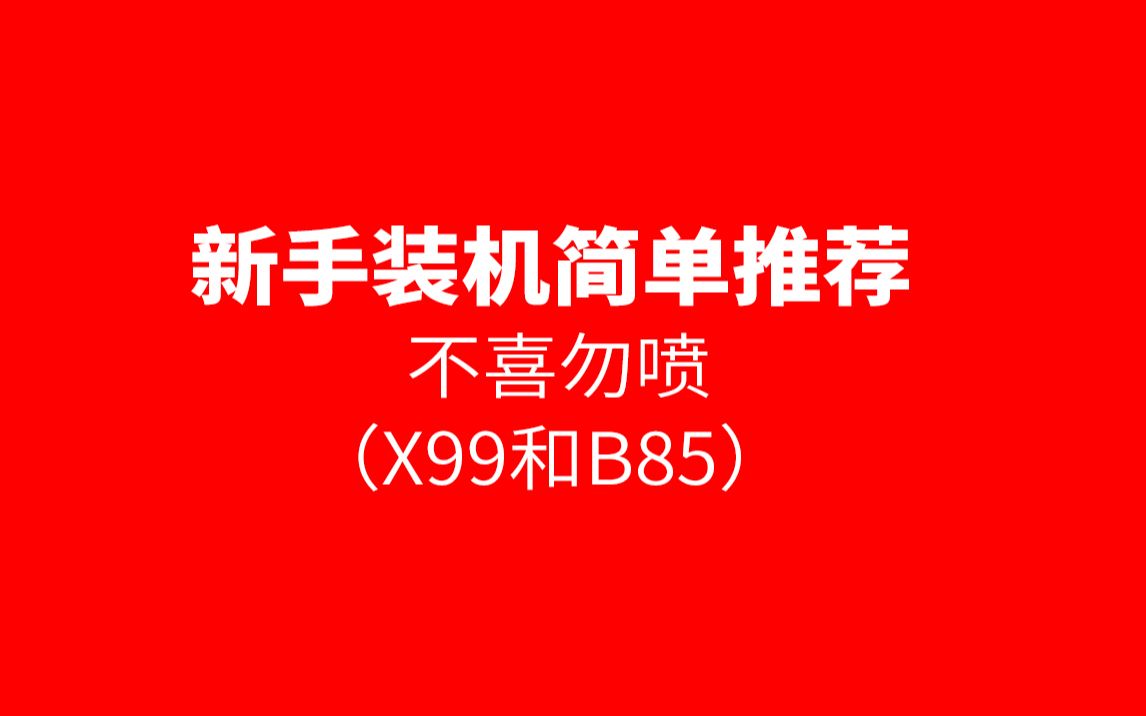 新手装机简单推荐
不喜勿喷
（X99和B85）